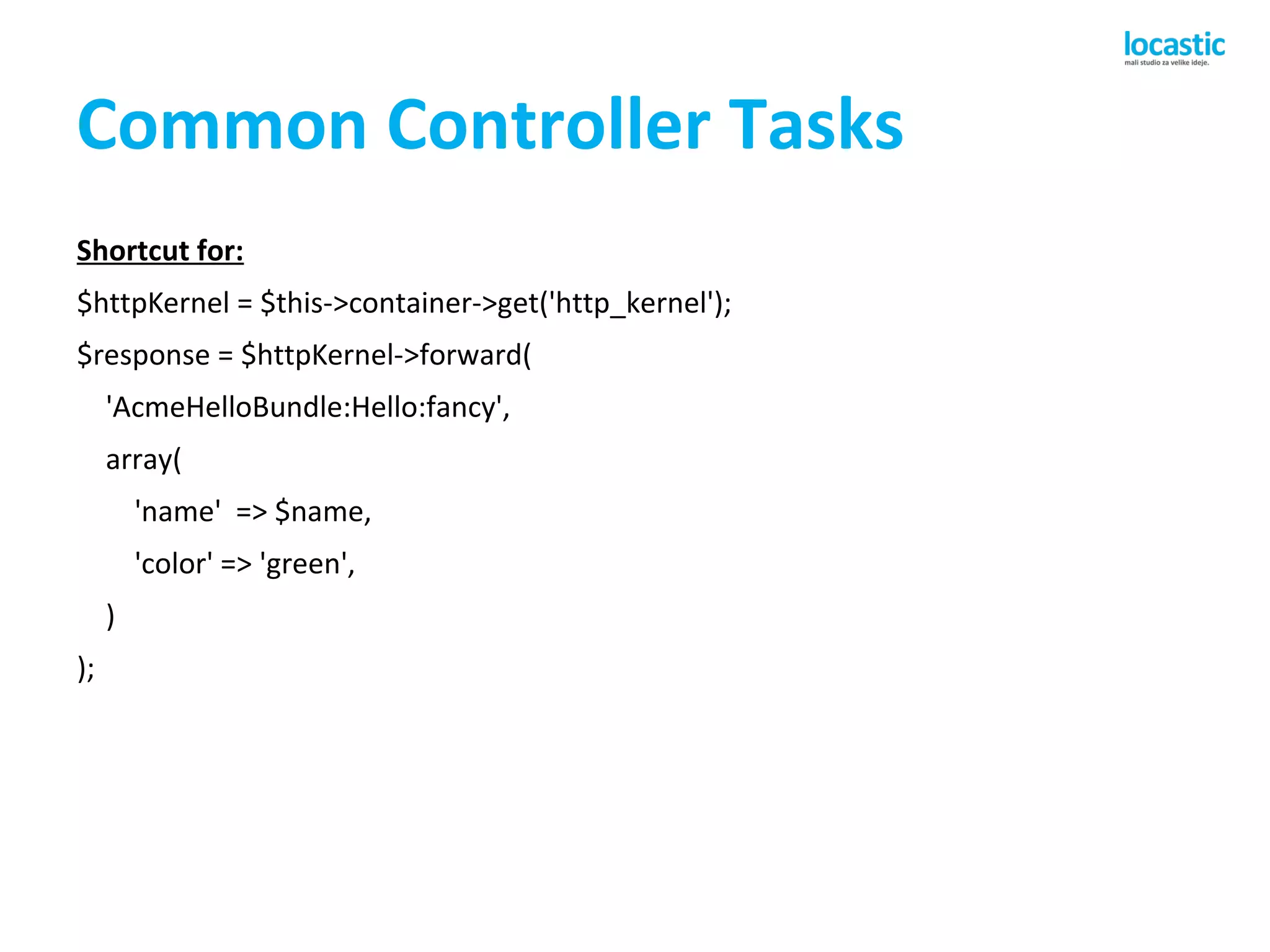 locastic
mali studio za velike ideje.

Common Controller Tasks

Shortcut for:

$httpKernel = $this->container->get('http_kernel');
$response = $httpKernel->forward(
    'AcmeHelloBundle:Hello:fancy',
    array(
        'name'  => $name,
        'color' => 'green',
    )
);